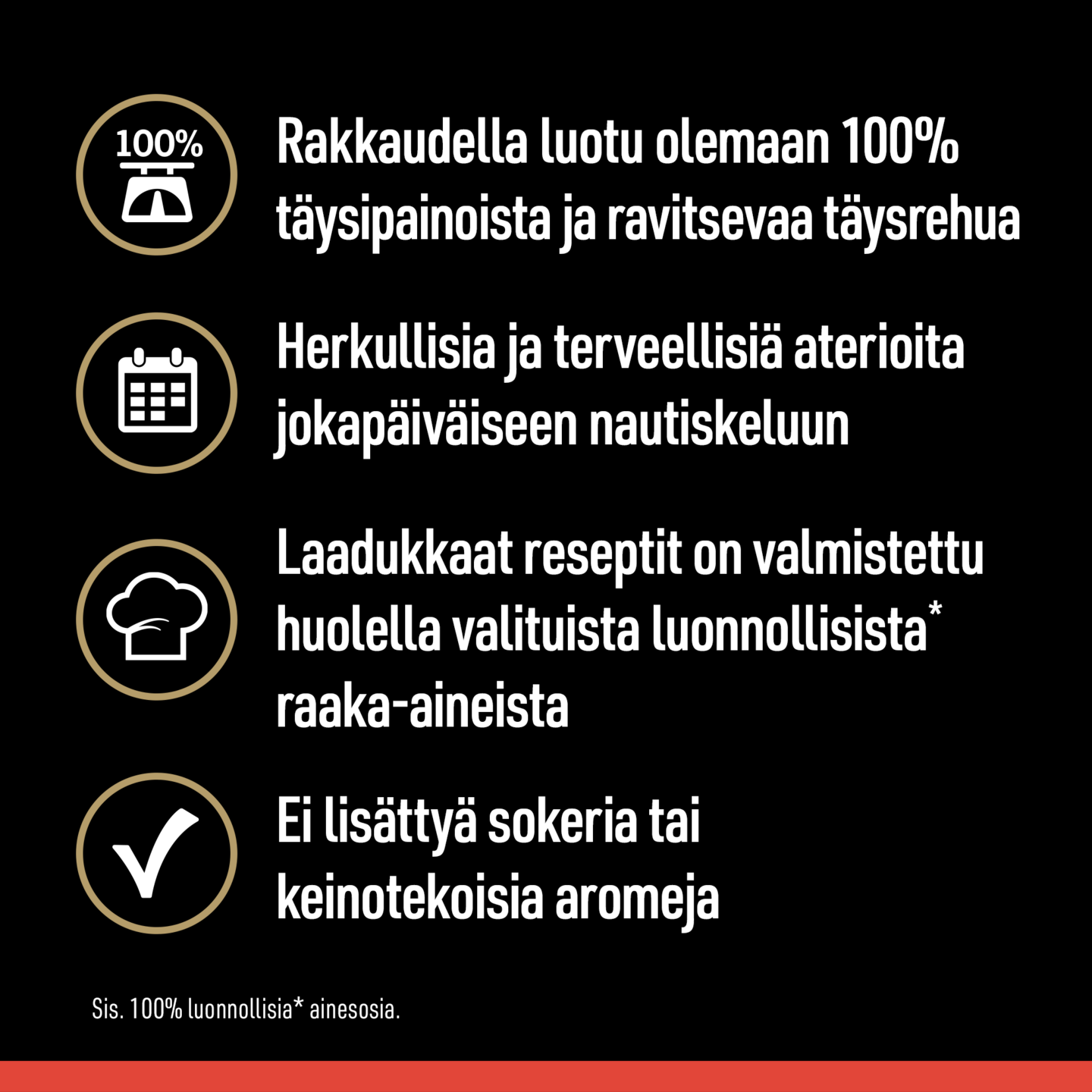 100%

Rakkaudella luotu olemaan 100% täysipainoista ja ravitsevaa täysrehua

Herkullisia ja terveellisiä aterioita jokapäiväiseen nautiskeluun

Laadukkaat reseptit on valmistettu huolella valituista luonnollisista* raaka-aineista

Ei lisättyä sokeria tai keinotekoisia aromeja

Sis. 100% luonnollisia* ainesosia.